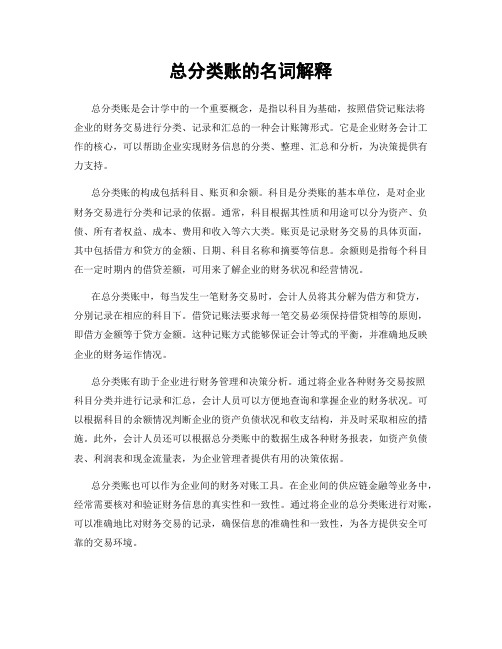 总分类账的名词解释

总分类账是会计学中的一个重要概念，是指以科目为基础，按照借贷记账法将企业的财务交易进行分类、记录和汇总的一种会计账簿形式。它是企业财务会计工作的核心，可以帮助企业实现财务信息的分类、整理、汇总和分析，为决策提供有力支持。

总分类账的构成包括科目、账页和余额。科目是分类账的基本单位，是对企业财务交易进行分类和记录的依据。通常，科目根据其性质和用途可以分为资产、负债、所有者权益、成本、费用和收入等六大类。账页是记录财务交易的具体页面，其中包括借方和贷方的金额、日期、科目名称和摘要等信息。余额则是指每个科目在一定时期内的借贷差额，可用来了解企业的财务状况和经营情况。

在总分类账中，每当发生一笔财务交易时，会计人员将其分解为借方和贷方，分别记录在相应的科目下。借贷记账法要求每一笔交易必须保持借贷相等的原则，即借方金额等于贷方金额。这种记账方式能够保证会计等式的平衡，并准确地反映企业的财务运作情况。

总分类账有助于企业进行财务管理和决策分析。通过将企业各种财务交易按照科目分类并进行记录和汇总，会计人员可以方便地查询和掌握企业的财务状况。可以根据科目的余额情况判断企业的资产负债状况和收支结构，并及时采取相应的措施。此外，会计人员还可以根据总分类账中的数据生成各种财务报表，如资产负债表、利润表和现金流量表，为企业管理者提供有用的决策依据。

总分类账也可以作为企业间的财务对账工具。在企业间的供应链金融等业务中，经常需要核对和验证财务信息的真实性和一致性。通过将企业的总分类账进行对账，可以准确地比对财务交易的记录，确保信息的准确性和一致性，为各方提供安全可靠的交易环境。